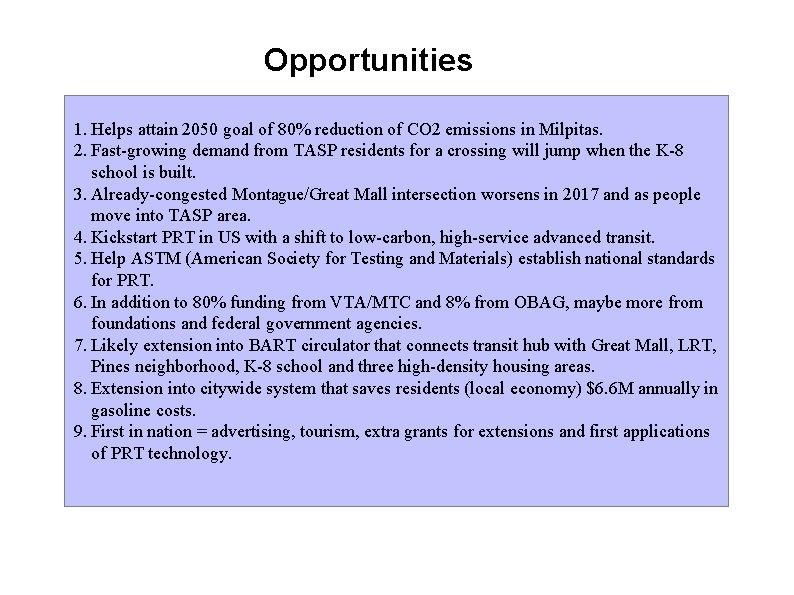 Opportunities

1. Helps attain 2050 goal of 80% reduction of CO2 emissions in Milpitas.
2. Fast-growing demand from TASP residents for a crossing will jump when the K-8 school is built.
3. Already-congested Montague/Great Mall intersection worsens in 2017 and as people move into TASP area.
4. Kickstart PRT in US with a shift to low-carbon, high-service advanced transit.
5. Help ASTM (American Society for Testing and Materials) establish national standards for PRT.
6. In addition to 80% funding from VTA/MTC and 8% from OBAG, maybe more from foundations and federal government agencies.
7. Likely extension into BART circulator that connects transit hub with Great Mall, LRT, Pines neighborhood, K-8 school and three high-density housing areas.
8. Extension into citywide system that saves residents (local economy) $6.6M annually in gasoline costs.
9. First in nation = advertising, tourism, extra grants for extensions and first applications of PRT technology.